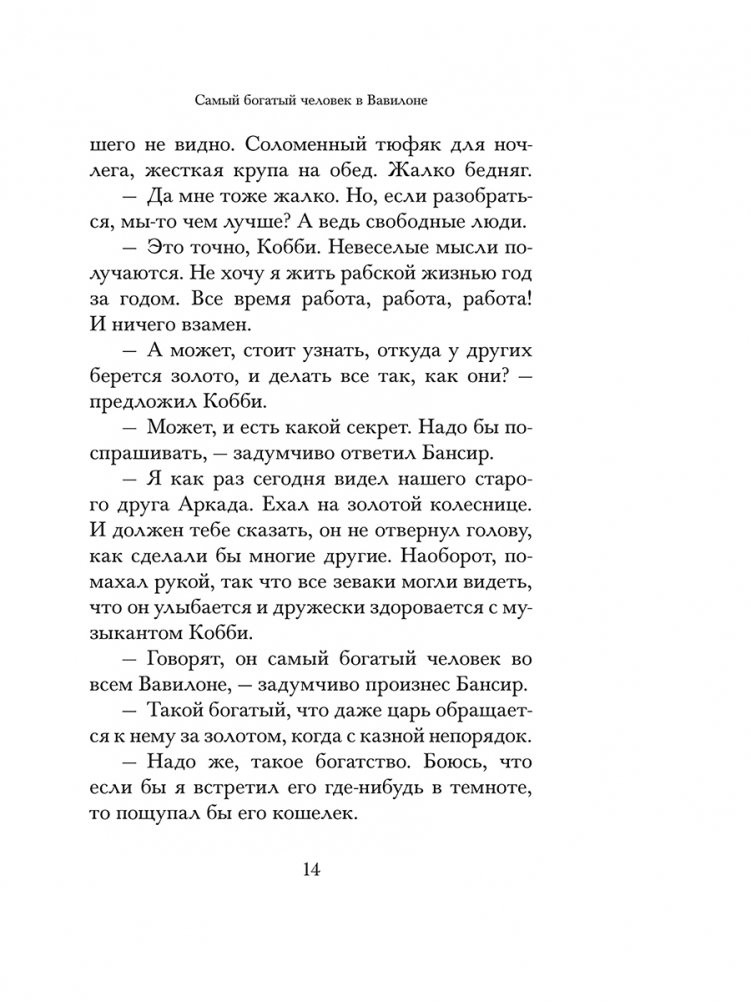 Самый богатый человек в Вавилоне

шего не видно. Соломенный тюфяк для ночлега, жесткая крупа на обед. Жалко бедняг.

— Да мне тоже жалко. Но, если разобраться, мы-то чем лучше? А ведь свободные люди.

— Это точно, Кобби. Невеселые мысли получаются. Не хочу я жить рабской жизнью год за годом. Все время работа, работа, работа! И ничего взамен.

— А может, стоит узнать, откуда у других берется золото, и делать все так, как они? — предложил Кобби.

— Может, и есть какой секрет. Надо бы поспрашивать, — задумчиво ответил Бансир.

— Я как раз сегодня видел нашего старого друга Аркада. Ехал на золотой колеснице. И должен тебе сказать, он не отвернул голову, как сделали бы многие другие. Наоборот, помахал рукой, так что все зеваки могли видеть, что он улыбается и дружески здоровается с музыкантом Кобби.

— Говорят, он самый богатый человек во всем Вавилоне, — задумчиво произнес Бансир.

— Такой богатый, что даже царь обращается к нему за золотом, когда с казной непорядок.

— Надо же, такое богатство. Боюсь, что если бы я встретил его где-нибудь в темноте, то пощупал бы его кошелек.

14